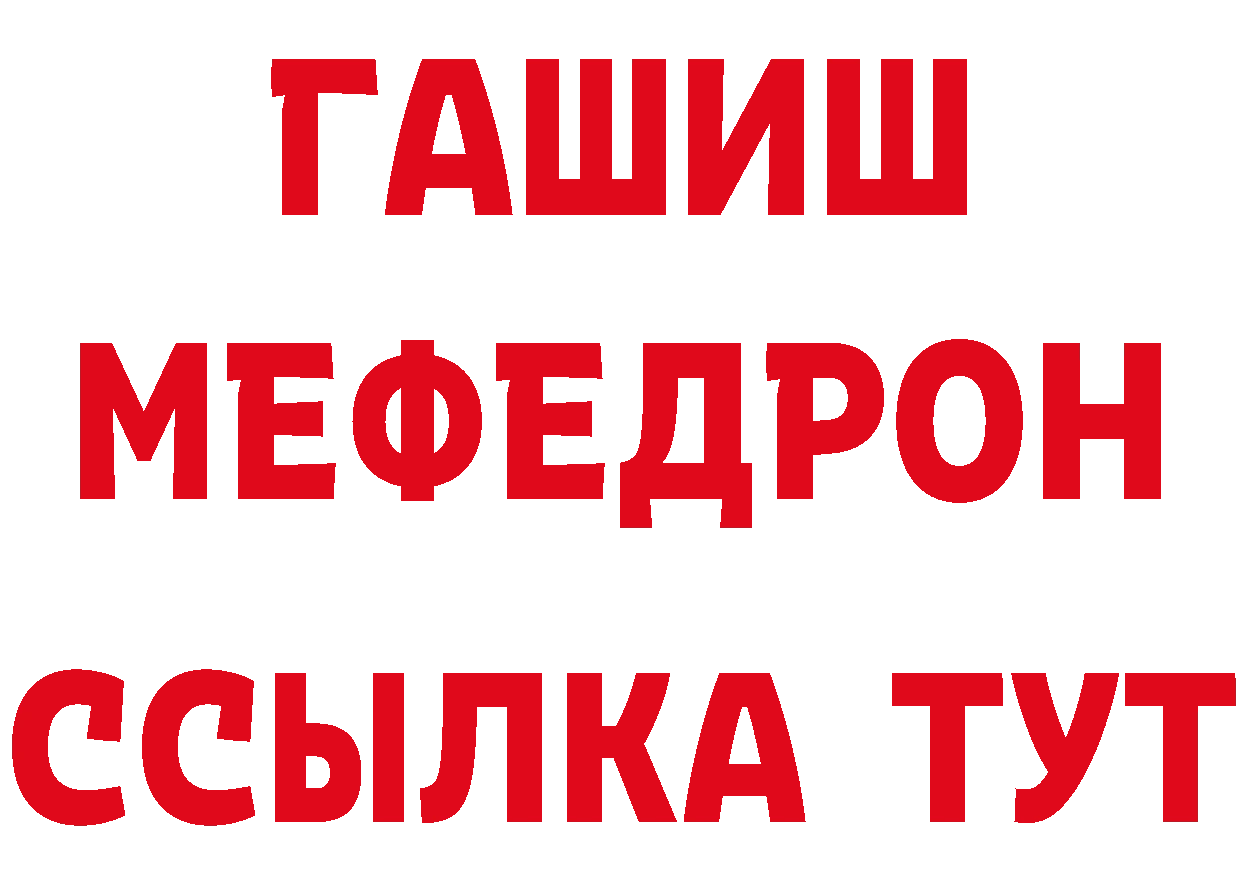 ГАШИШ
МЕФЕДРОН
ССЫЛКА ТУТ